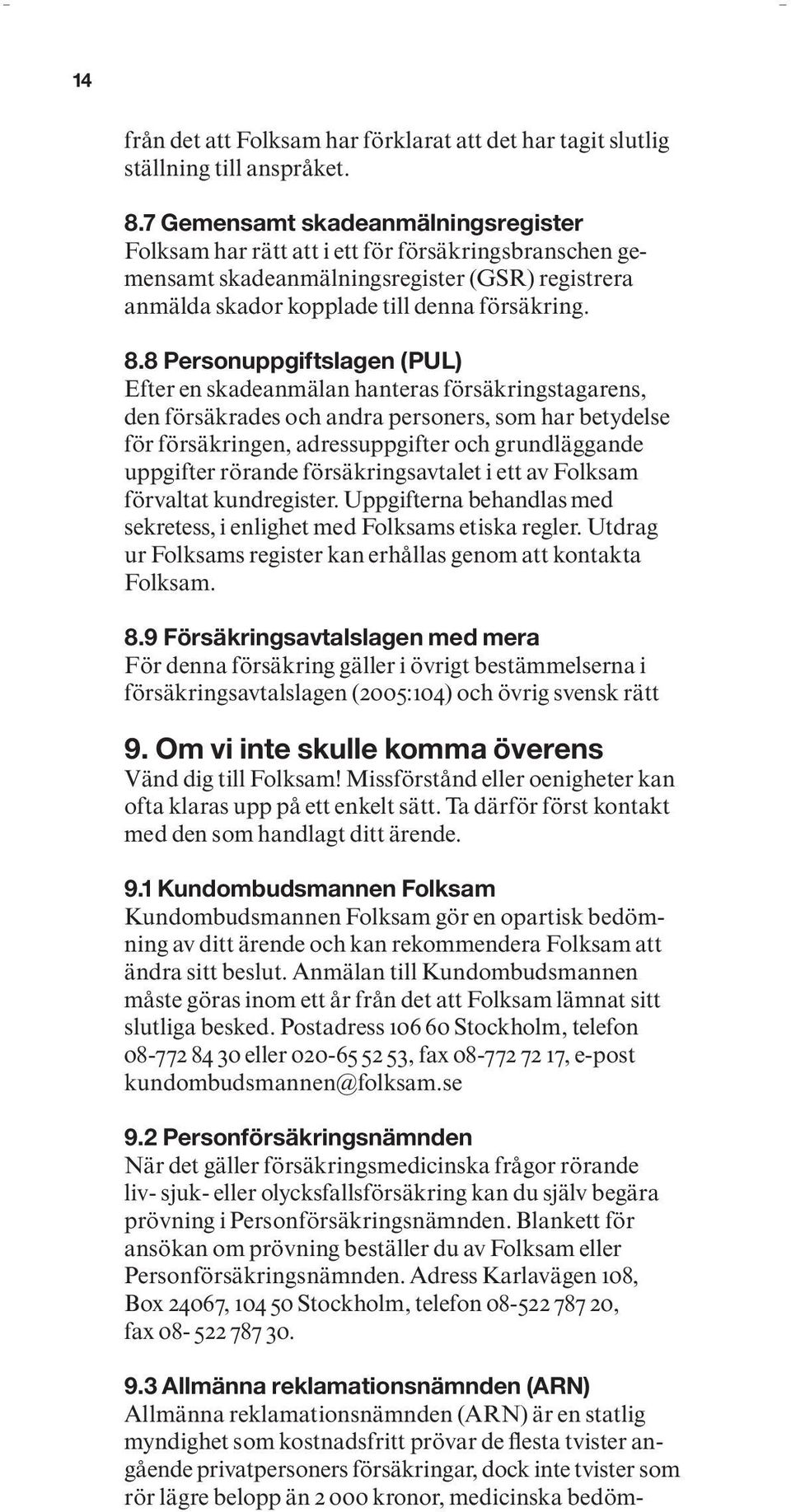 14

från det att Folksam har förklarat att det har tagit slutlig ställning till anspråket.

8.7 Gemensamt skadeanmälningsregister
Folksam har rätt att i ett för försäkringsbranschen gemensamt skadeanmälningsregister (GSR) registrera anmälda skador kopplade till denna försäkring.

8.8 Personuppgiftslagen (PUL)
Efter en skadeanmälan hanteras försäkringstagarens, den försäkrades och andra personers, som har betydelse för försäkringen, adressuppgifter och grundläggande uppgifter rörande försäkringsavtalet i ett av Folksam förvaltat kundregister. Uppgifterna behandlas med sekretess, i enlighet med Folksams etiska regler. Utdrag ur Folksams register kan erhållas genom att kontakta Folksam.

8.9 Försäkringsavtalslagen med mera
För denna försäkring gäller i övrigt bestämmelserna i försäkringsavtalslagen (2005:104) och övrig svensk rätt

9. Om vi inte skulle komma överens
Vänd dig till Folksam! Missförstånd eller oenigheter kan ofta klaras upp på ett enkelt sätt. Ta därför först kontakt med den som handlagt ditt ärende.

9.1 Kundombudsmannen Folksam
Kundombudsmannen Folksam gör en opartisk bedömning av ditt ärende och kan rekommendera Folksam att ändra sitt beslut. Anmälan till Kundombudsmannen måste göras inom ett år från det att Folksam lämnat sitt slutliga besked. Postadress 106 60 Stockholm, telefon 08-772 84 30 eller 020-65 52 53, fax 08-772 72 17, e-post kundombudsmannen@folksam.se

9.2 Personförsäkringsnämnden
När det gäller försäkringsmedicinska frågor rörande liv- sjuk- eller olycksfallsförsäkring kan du själv begära prövning i Personförsäkringsnämnden. Blankett för ansökan om prövning beställer du av Folksam eller Personförsäkringsnämnden. Adress Karlavägen 108, Box 24067, 104 50 Stockholm, telefon 08-522 787 20, fax 08- 522 787 30.

9.3 Allmänna reklamationsnämnden (ARN)
Allmänna reklamationsnämnden (ARN) är en statlig myndighet som kostnadsfritt prövar de flesta tvister angående privatpersoners försäkringar, dock inte tvister som rör lägre belopp än 2 000 kronor, medicinska bedöm-